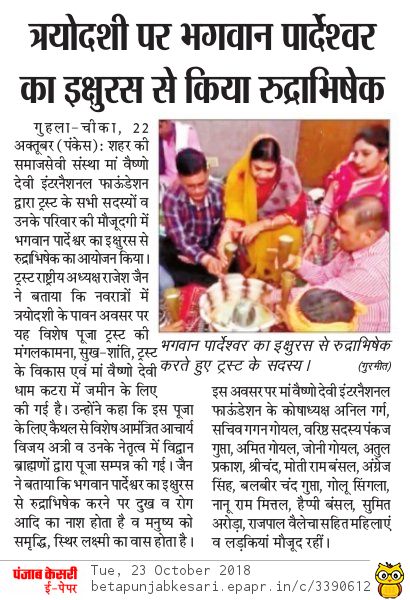 त्रयोदशी पर भगवान पार्देश्वर का इक्षुरस से किया रुद्राभिषेक

गुहला-चीका, 22 अक्तूबर (पंकेस): शहर की समाजसेवी संस्था मां वैष्णो देवी इंटरनैशनल फाऊंडेशन द्वारा ट्रस्ट के सभी सदस्यों व उनके परिवार की मौजूदगी में भगवान पार्देश्वर का इक्षुरस से रुद्राभिषेक का आयोजन किया। ट्रस्ट राष्ट्रीय अध्यक्ष राजेश जैन ने बताया कि नवरात्रों में त्रयोदशी के पावन अवसर पर यह विशेष पूजा ट्रस्ट की मंगलकामना, सुख-शांति, ट्रस्ट के विकास एवं मां वैष्णो देवी धाम कटरा में जमीन के लिए की गई है। उन्होंने कहा कि इस पूजा के लिए कैथल से विशेष आमंत्रित आचार्य विजय अत्री व उनके नेतृत्व में विद्वान ब्राह्मणों द्वारा पूजा सम्पन्न की गई। जैन ने बताया कि भगवान पार्देश्वर का इक्षुरस से रुद्राभिषेक करने पर दुख व रोग आदि का नाश होता है व मनुष्य को समृद्धि, स्थिर लक्ष्मी का वास होता है।

भगवान पार्देश्वर का इक्षुरस से रुद्राभिषेक करते हुए ट्रस्ट के सदस्य। (गुरमीत)

इस अवसर पर मां वैष्णो देवी इंटरनैशनल फाऊंडेशन के कोषाध्यक्ष अनिल गर्ग, सचिव गगन गोयल, वरिष्ठ सदस्य पंकज गुप्ता, अमित गोयल, जोनी गोयल, अतुल प्रकाश, श्रीचंद, मोती राम बंसल, अंग्रेज सिंह, बलबीर चंद गुप्ता, गोलू सिंगला, नानू राम मित्तल, हैप्पी बंसल, सुमित अरोड़ा, राजपाल वैलेचा सहित महिलाएं व लड़कियां मौजूद रहीं।

पंजाब केसरी
ई-पेपर
Tue, 23 October 2018
betapunjabkesari.epapr.in/c/3390612